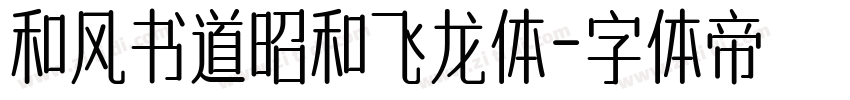 和风书道昭和飞龙体-字体帝